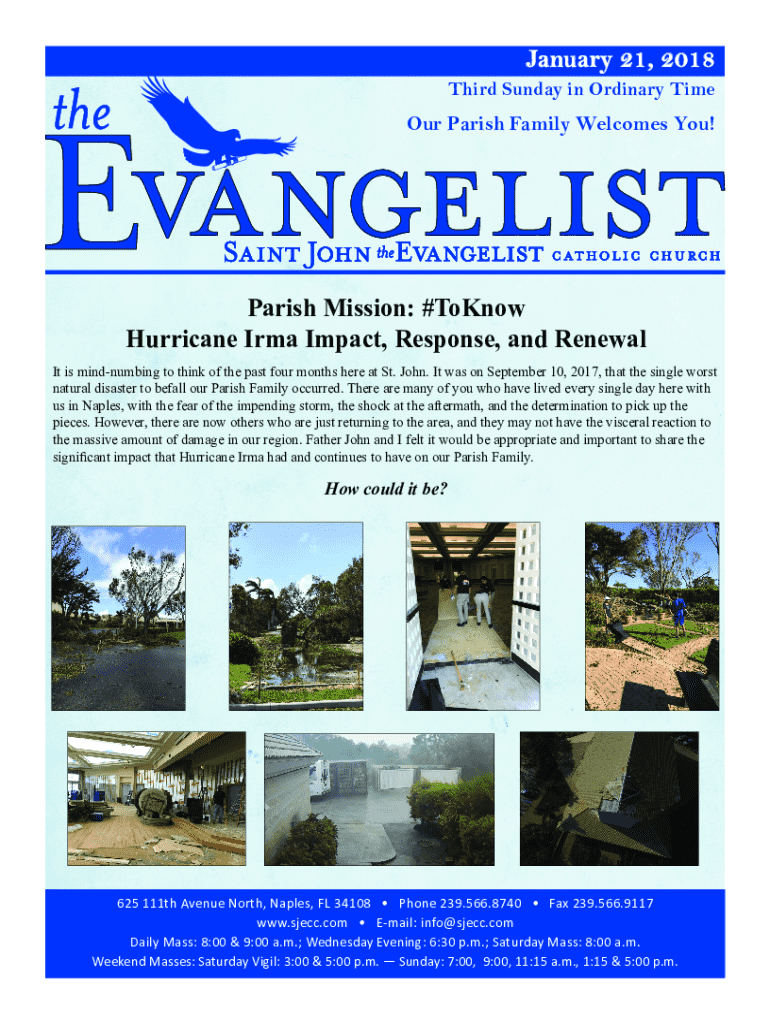 January 21, 2018

Third Sunday in Ordinary Time

Our Parish Family Welcomes You!

the

EVANGELIST

SAINT JOHN the EVANGELIST CATHOLIC CHURCH

Parish Mission: #ToKnow
Hurricane Irma Impact, Response, and Renewal

It is mind-numbing to think of the past four months here at St. John. It was on September 10, 2017, that the single worst natural disaster to befall our Parish Family occurred. There are many of you who have lived every single day here with us in Naples, with the fear of the impending storm, the shock at the aftermath, and the determination to pick up the pieces. However, there are now others who are just returning to the area, and they may not have the visceral reaction to the massive amount of damage in our region. Father John and I felt it would be appropriate and important to share the significant impact that Hurricane Irma had and continues to have on our Parish Family.

How could it be?

625 111th Avenue North, Naples, FL 34108 • Phone 239.566.8740 • Fax 239.566.9117
www.sjecc.com • E-mail: info@sjecc.com
Daily Mass: 8:00 & 9:00 a.m.; Wednesday Evening: 6:30 p.m.; Saturday Mass: 8:00 a.m.
Weekend Masses: Saturday Vigil: 3:00 & 5:00 p.m. — Sunday: 7:00, 9:00, 11:15 a.m., 1:15 & 5:00 p.m.